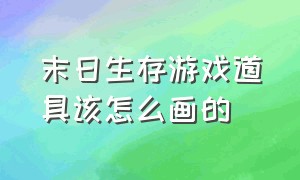 末日生存游戏道具该怎么画的